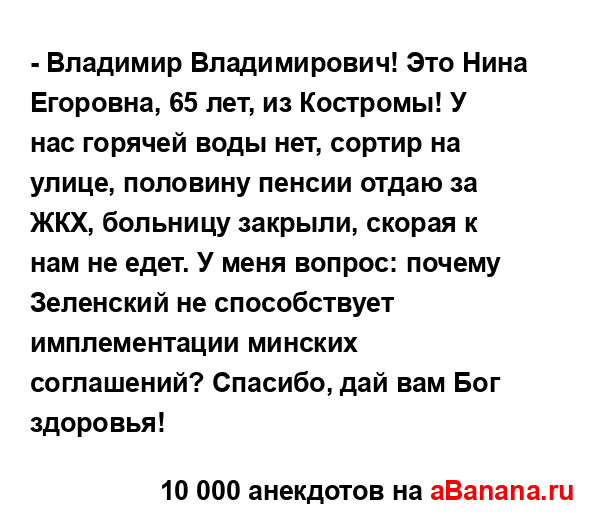 - Владимир Владимирович! Это Нина Егоровна, 65 лет, из Костромы! У нас горячей воды нет, сортир на улице, половину пенсии отдаю за ЖКХ, больницу закрыли, скорая к нам не едет. У меня вопрос: почему Зеленский не способствует имплементации минских соглашений? Спасибо, дай вам Бог здоровья!

10 000 анекдотов на aBanana.ru